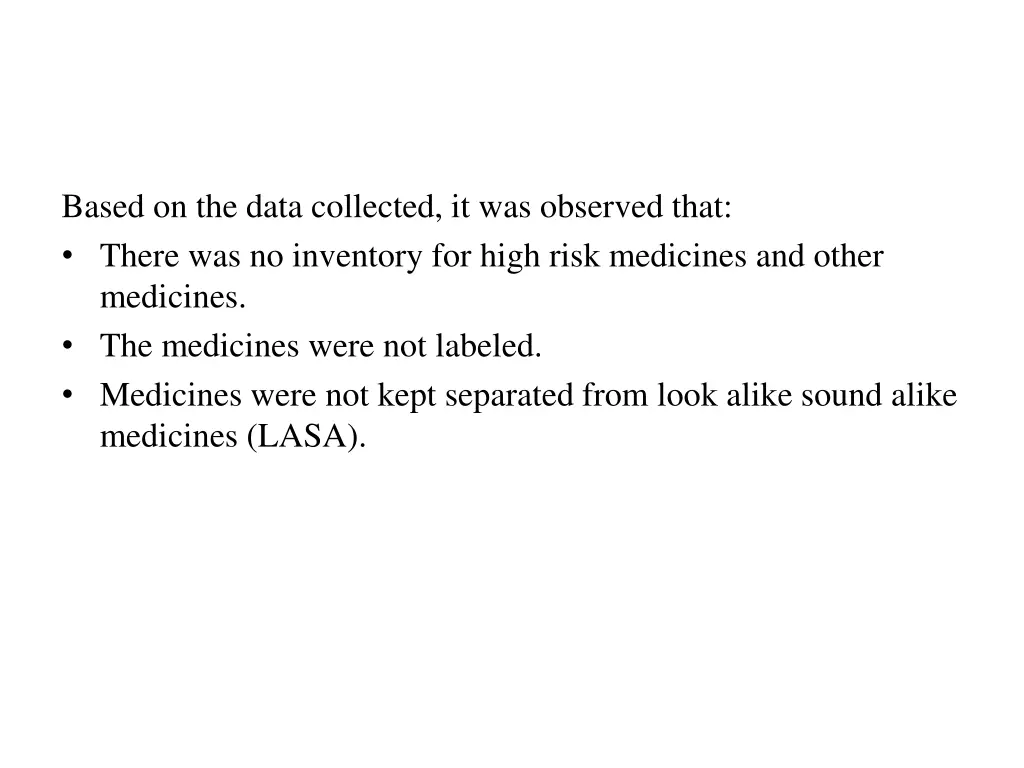 Based on the data collected, it was observed that:

• There was no inventory for high risk medicines and other medicines.
• The medicines were not labeled.
• Medicines were not kept separated from look alike sound alike medicines (LASA).